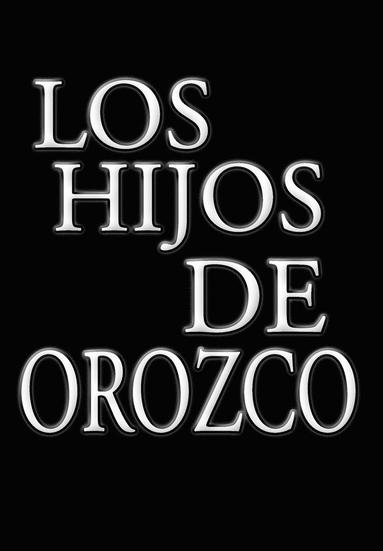 LOS
HIJOS
DE
OROZCO